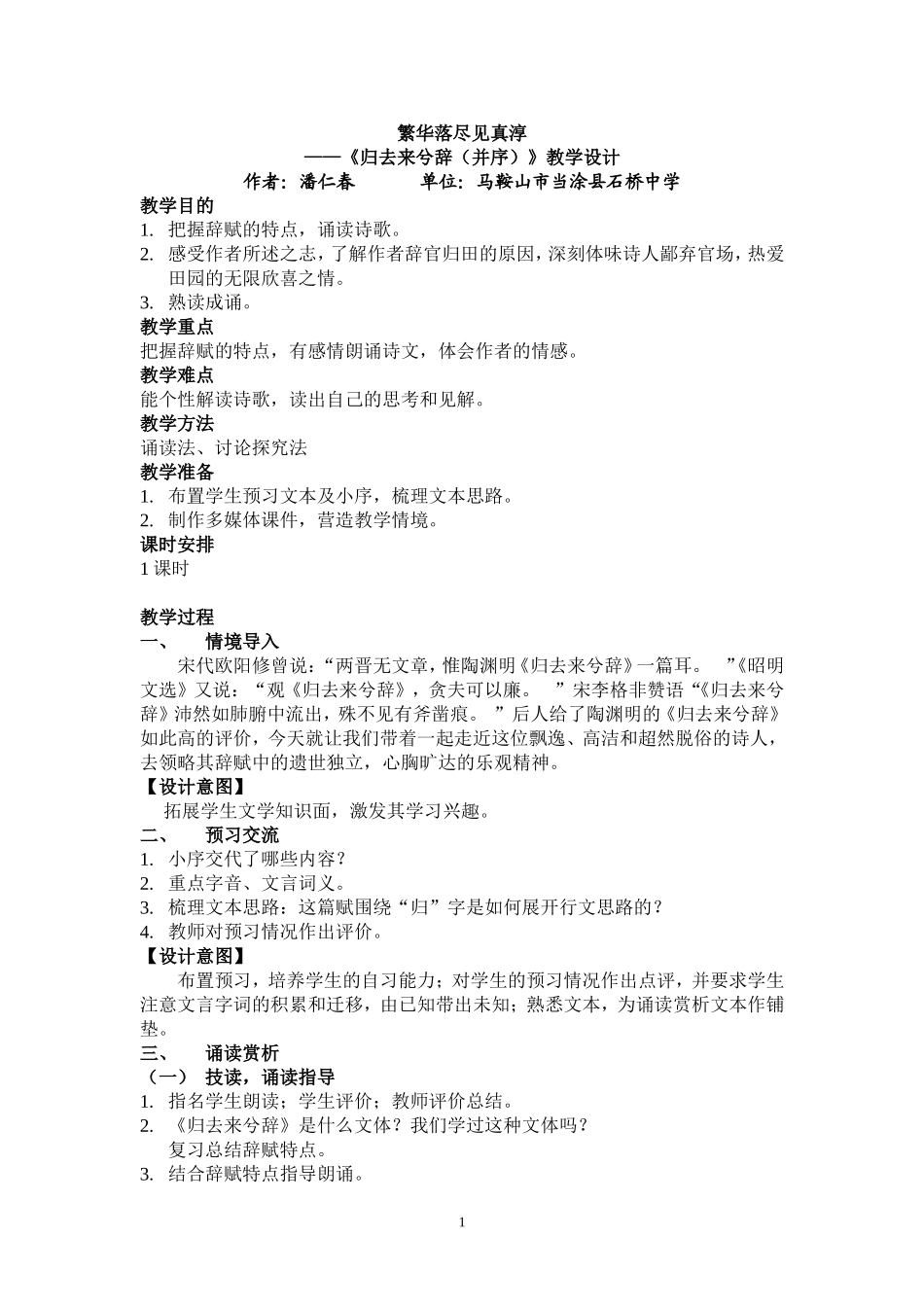 繁华落尽见真淳
——《归去来兮辞（并序）》教学设计
作者：潘仁春　　　单位：马鞍山市当涂县石桥中学

教学目的
1. 把握辞赋的特点，诵读诗歌。
2. 感受作者所述之志，了解作者辞官归田的原因，深刻体味诗人鄙弃官场，热爱田园的无限欣喜之情。
3. 熟读成诵。

教学重点
把握辞赋的特点，有感情朗诵诗文，体会作者的情感。

教学难点
能个性解读诗歌，读出自己的思考和见解。

教学方法
诵读法、讨论探究法

教学准备
1. 布置学生预习文本及小序，梳理文本思路。
2. 制作多媒体课件，营造教学情境。

课时安排
1 课时

教学过程
一、　情境导入
宋代欧阳修曾说：“两晋无文章，惟陶渊明《归去来兮辞》一篇耳。　”《昭明文选》又说：“观《归去来兮辞》，贪夫可以廉。　”宋李格非赞语“《归去来兮辞》沛然如肺腑中流出，殊不见有斧凿痕。　”后人给了陶渊明的《归去来兮辞》如此高的评价，今天就让我们带着一起走近这位飘逸、高洁和超然脱俗的诗人，去领略其辞赋中的遗世独立，心胸旷达的乐观精神。

【设计意图】
拓展学生文学知识面，激发其学习兴趣。

二、　预习交流
1. 小序交代了哪些内容？
2. 重点字音、文言词义。
3. 梳理文本思路：这篇赋围绕“归”字是如何展开行文思路的？
4. 教师对预习情况作出评价。

【设计意图】
布置预习，培养学生的自习能力；对学生的预习情况作出点评，并要求学生注意文言字词的积累和迁移，由已知带出未知；熟悉文本，为诵读赏析文本作铺垫。

三、　诵读赏析
（一）　技读，诵读指导
1. 指名学生朗读；学生评价；教师评价总结。
2. 《归去来兮辞》是什么文体？我们学过这种文体吗？
复习总结辞赋特点。
3. 结合辞赋特点指导朗诵。

1